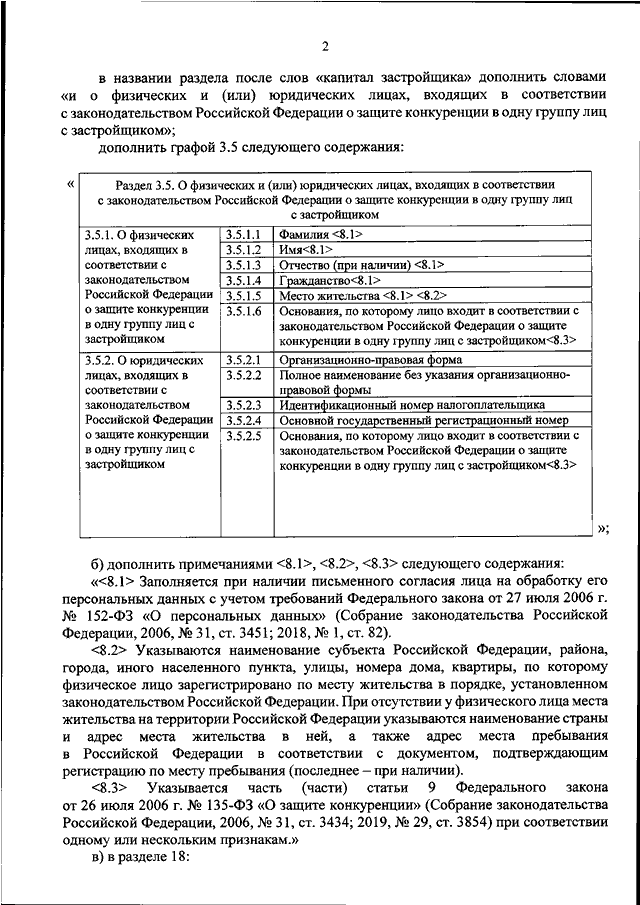 2

в названии раздела после слов «капитал застройщика» дополнить словами «и о физических и (или) юридических лицах, входящих в соответствии с законодательством Российской Федерации о защите конкуренции в одну группу лиц с застройщиком»;

дополнить графой 3.5 следующего содержания:

«

| Раздел 3.5. О физических и (или) юридических лицах, входящих в соответствии с законодательством Российской Федерации о защите конкуренции в одну группу лиц с застройщиком | | |
|---|---|---|
| 3.5.1. О физических лицах, входящих в соответствии с законодательством Российской Федерации о защите конкуренции в одну группу лиц с застройщиком | 3.5.1.1 | Фамилия <8.1> |
| | 3.5.1.2 | Имя<8.1> |
| | 3.5.1.3 | Отчество (при наличии) <8.1> |
| | 3.5.1.4 | Гражданство<8.1> |
| | 3.5.1.5 | Место жительства <8.1> <8.2> |
| | 3.5.1.6 | Основания, по которому лицо входит в соответствии с законодательством Российской Федерации о защите конкуренции в одну группу лиц с застройщиком<8.3> |
| 3.5.2. О юридических лицах, входящих в соответствии с законодательством Российской Федерации о защите конкуренции в одну группу лиц с застройщиком | 3.5.2.1 | Организационно-правовая форма |
| | 3.5.2.2 | Полное наименование без указания организационно-правовой формы |
| | 3.5.2.3 | Идентификационный номер налогоплательщика |
| | 3.5.2.4 | Основной государственный регистрационный номер |
| | 3.5.2.5 | Основания, по которому лицо входит в соответствии с законодательством Российской Федерации о защите конкуренции в одну группу лиц с застройщиком<8.3> |

»;

б) дополнить примечаниями <8.1>, <8.2>, <8.3> следующего содержания:

«<8.1> Заполняется при наличии письменного согласия лица на обработку его персональных данных с учетом требований Федерального закона от 27 июля 2006 г. № 152-ФЗ «О персональных данных» (Собрание законодательства Российской Федерации, 2006, № 31, ст. 3451; 2018, № 1, ст. 82).

<8.2> Указываются наименование субъекта Российской Федерации, района, города, иного населенного пункта, улицы, номера дома, квартиры, по которому физическое лицо зарегистрировано по месту жительства в порядке, установленном законодательством Российской Федерации. При отсутствии у физического лица места жительства на территории Российской Федерации указываются наименование страны и адрес места жительства в ней, а также адрес места пребывания в Российской Федерации в соответствии с документом, подтверждающим регистрацию по месту пребывания (последнее – при наличии).

<8.3> Указывается часть (части) статьи 9 Федерального закона от 26 июля 2006 г. № 135-ФЗ «О защите конкуренции» (Собрание законодательства Российской Федерации, 2006, № 31, ст. 3434; 2019, № 29, ст. 3854) при соответствии одному или нескольким признакам.»

в) в разделе 18: